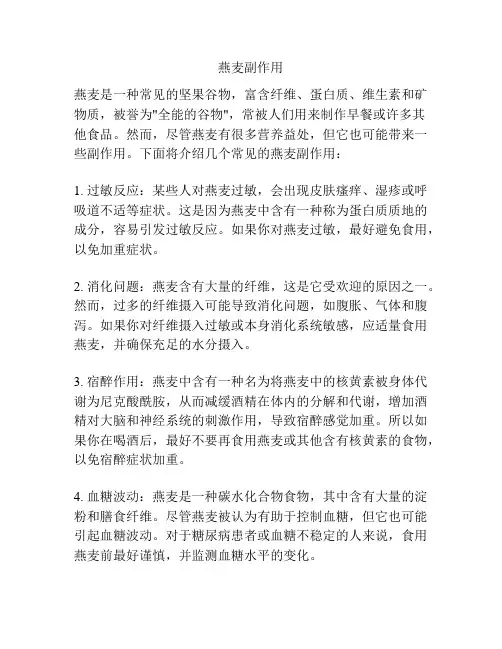 燕麦副作用

燕麦是一种常见的坚果谷物，富含纤维、蛋白质、维生素和矿物质，被誉为"全能的谷物"，常被人们用来制作早餐或许多其他食品。然而，尽管燕麦有很多营养益处，但它也可能带来一些副作用。下面将介绍几个常见的燕麦副作用：

1. 过敏反应：某些人对燕麦过敏，会出现皮肤瘙痒、湿疹或呼吸道不适等症状。这是因为燕麦中含有一种称为蛋白质质地的成分，容易引发过敏反应。如果你对燕麦过敏，最好避免食用，以免加重症状。

2. 消化问题：燕麦含有大量的纤维，这是它受欢迎的原因之一。然而，过多的纤维摄入可能导致消化问题，如腹胀、气体和腹泻。如果你对纤维摄入过敏或本身消化系统敏感，应适量食用燕麦，并确保充足的水分摄入。

3. 宿醉作用：燕麦中含有一种名为将燕麦中的核黄素被身体代谢为尼克酸酰胺，从而减缓酒精在体内的分解和代谢，增加酒精对大脑和神经系统的刺激作用，导致宿醉感觉加重。所以如果你在喝酒后，最好不要再食用燕麦或其他含有核黄素的食物，以免宿醉症状加重。

4. 血糖波动：燕麦是一种碳水化合物食物，其中含有大量的淀粉和膳食纤维。尽管燕麦被认为有助于控制血糖，但它也可能引起血糖波动。对于糖尿病患者或血糖不稳定的人来说，食用燕麦前最好谨慎，并监测血糖水平的变化。